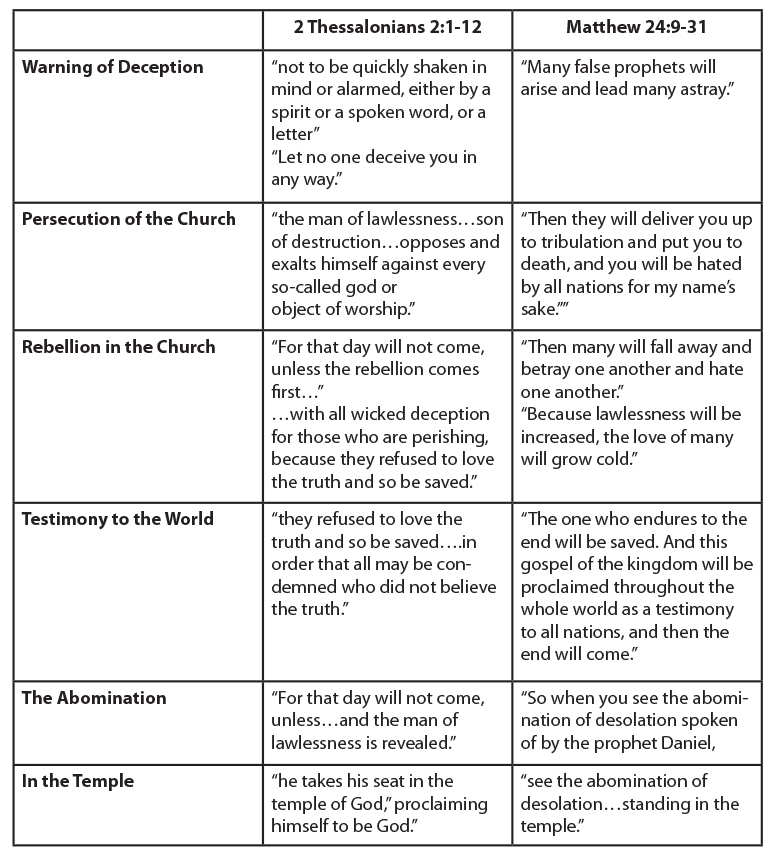 | | 2 Thessalonians 2:1-12 | Matthew 24:9-31 |
|---|---|---|
| **Warning of Deception** | “not to be quickly shaken in mind or alarmed, either by a spirit or a spoken word, or a letter” “Let no one deceive you in any way.” | “Many false prophets will arise and lead many astray.” |
| **Persecution of the Church** | “the man of lawlessness…son of destruction…opposes and exalts himself against every so-called god or object of worship.” | “Then they will deliver you up to tribulation and put you to death, and you will be hated by all nations for my name’s sake.”” |
| **Rebellion in the Church** | “For that day will not come, unless the rebellion comes first…” …with all wicked deception for those who are perishing, because they refused to love the truth and so be saved.” | “Then many will fall away and betray one another and hate one another.” “Because lawlessness will be increased, the love of many will grow cold.” |
| **Testimony to the World** | “they refused to love the truth and so be saved….in order that all may be condemned who did not believe the truth.” | “The one who endures to the end will be saved. And this gospel of the kingdom will be proclaimed throughout the whole world as a testimony to all nations, and then the end will come.” |
| **The Abomination** | “For that day will not come, unless…and the man of lawlessness is revealed.” | “So when you see the abomination of desolation spoken of by the prophet Daniel, |
| **In the Temple** | “he takes his seat in the temple of God,” proclaiming himself to be God.” | “see the abomination of desolation…standing in the temple.” |